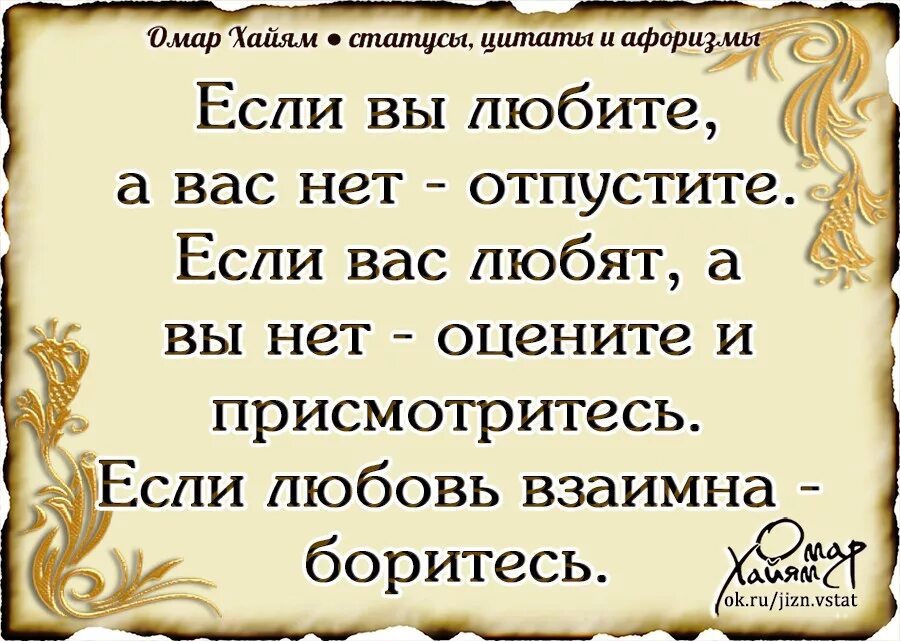 Омар Хайям • статусы, цитаты и афоризмы

Если вы любите, а вас нет - отпустите. Если вас любят, а вы нет - оцените и присмотритесь. Если любовь взаимна - боритесь.

Омар Хайям
ok.ru/jizn.vstat